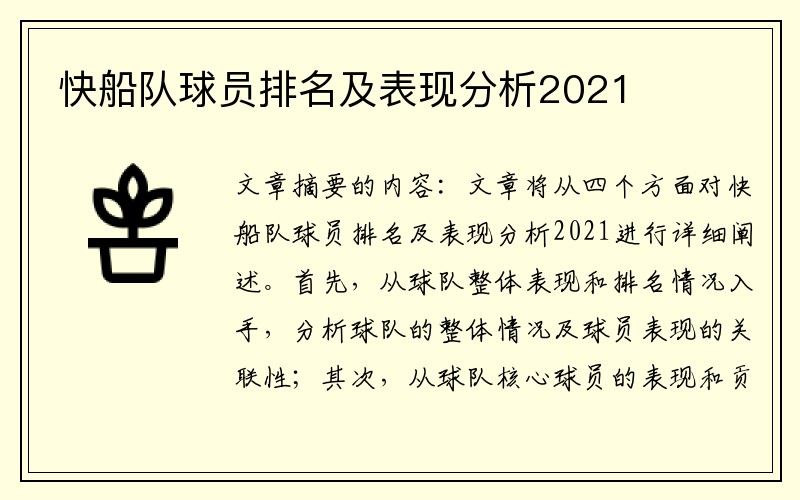 快船队球员排名及表现分析2021

文章摘要的内容：文章将从四个方面对快船队球员排名及表现分析2021进行详细阐述。首先，从球队整体表现和排名情况入手，分析球队的整体情况及球员表现的关联性；其次，从球队核心球员的表现和贡